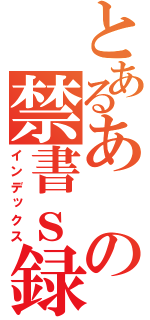 とあるあの
禁書ｓ録
インデックス